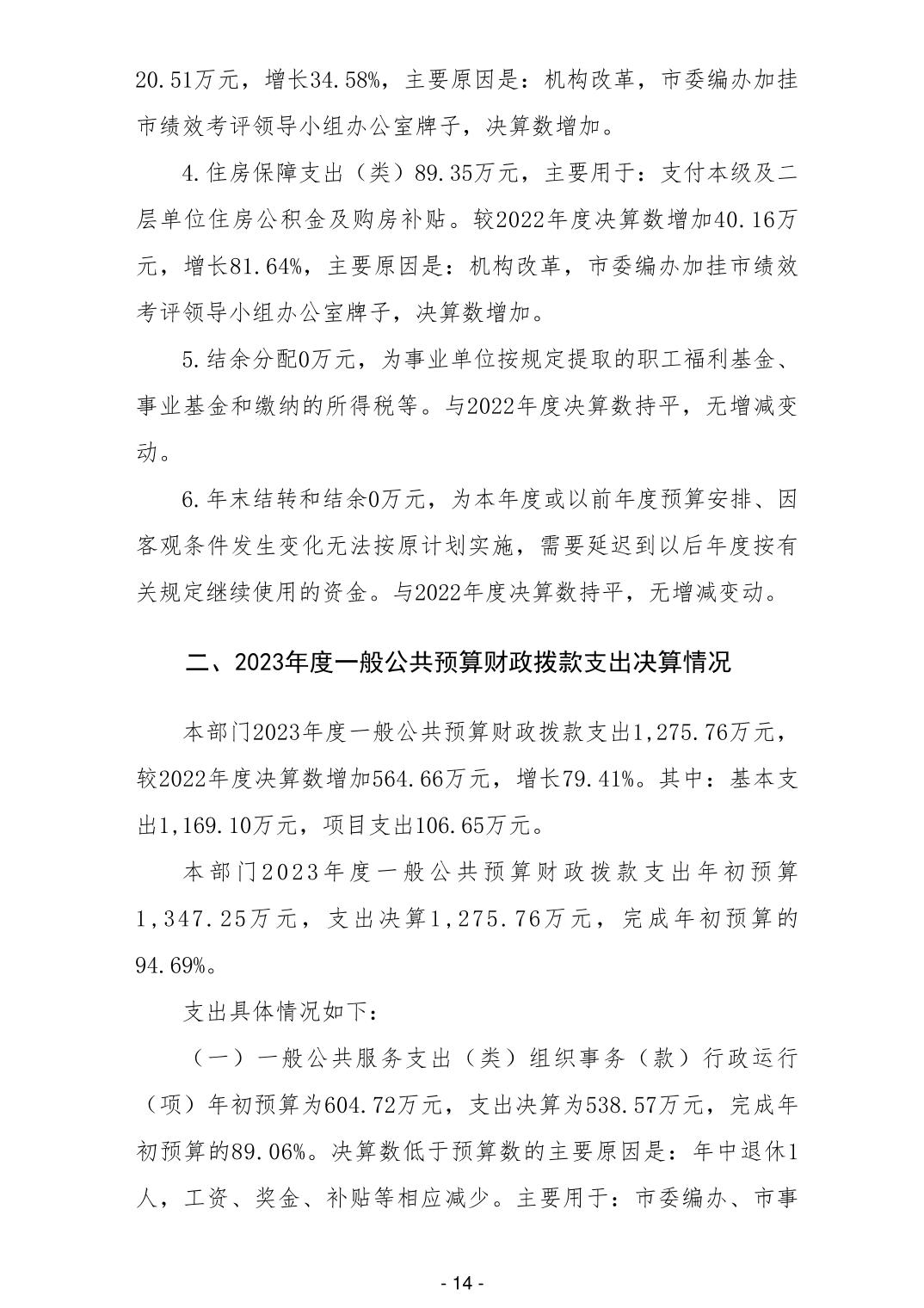 20.51万元，增长34.58%，主要原因是：机构改革，市委编办加挂市绩效考评领导小组办公室牌子，决算数增加。

4.住房保障支出（类）89.35万元，主要用于：支付本级及二层单位住房公积金及购房补贴。较2022年度决算数增加40.16万元，增长81.64%，主要原因是：机构改革，市委编办加挂市绩效考评领导小组办公室牌子，决算数增加。

5.结余分配0万元，为事业单位按规定提取的职工福利基金、事业基金和缴纳的所得税等。与2022年度决算数持平，无增减变动。

6.年末结转和结余0万元，为本年度或以前年度预算安排、因客观条件发生变化无法按原计划实施，需要延迟到以后年度按有关规定继续使用的资金。与2022年度决算数持平，无增减变动。

二、2023年度一般公共预算财政拨款支出决算情况

本部门2023年度一般公共预算财政拨款支出1,275.76万元，较2022年度决算数增加564.66万元，增长79.41%。其中：基本支出1,169.10万元，项目支出106.65万元。

本部门2023年度一般公共预算财政拨款支出年初预算1,347.25万元，支出决算1,275.76万元，完成年初预算的94.69%。

支出具体情况如下：

（一）一般公共服务支出（类）组织事务（款）行政运行（项）年初预算为604.72万元，支出决算为538.57万元，完成年初预算的89.06%。决算数低于预算数的主要原因是：年中退休1人，工资、奖金、补贴等相应减少。主要用于：市委编办、市事

- 14 -